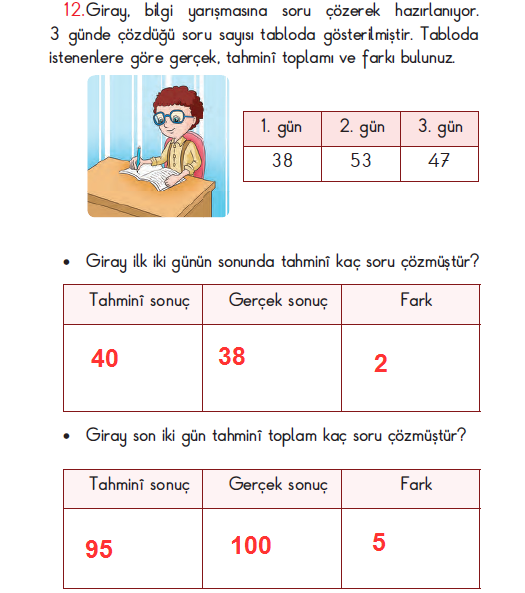 12.Giray, bilgi yarışmasına soru çözerek hazırlanıyor. 3 günde çözdüğü soru sayısı tabloda gösterilmiştir. Tabloda istenenlere göre gerçek, tahminî toplamı ve farkı bulunuz.

| 1. gün | 2. gün | 3. gün |
|---|---|---|
| 38 | 53 | 47 |

• Giray ilk iki günün sonunda tahminî kaç soru çözmüştür?

| Tahminî sonuç | Gerçek sonuç | Fark |
|---|---|---|
| 40 | 38 | 2 |

• Giray son iki gün tahminî toplam kaç soru çözmüştür?

| Tahminî sonuç | Gerçek sonuç | Fark |
|---|---|---|
| 95 | 100 | 5 |